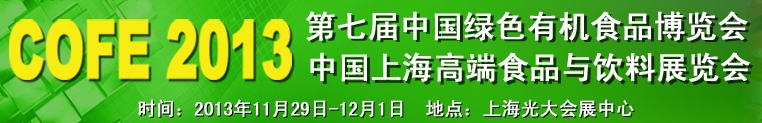 COFE 2013

第七届中国绿色有机食品博览会
中国上海高端食品与饮料展览会

时间：2013年11月29日-12月1日　地点：上海光大会展中心